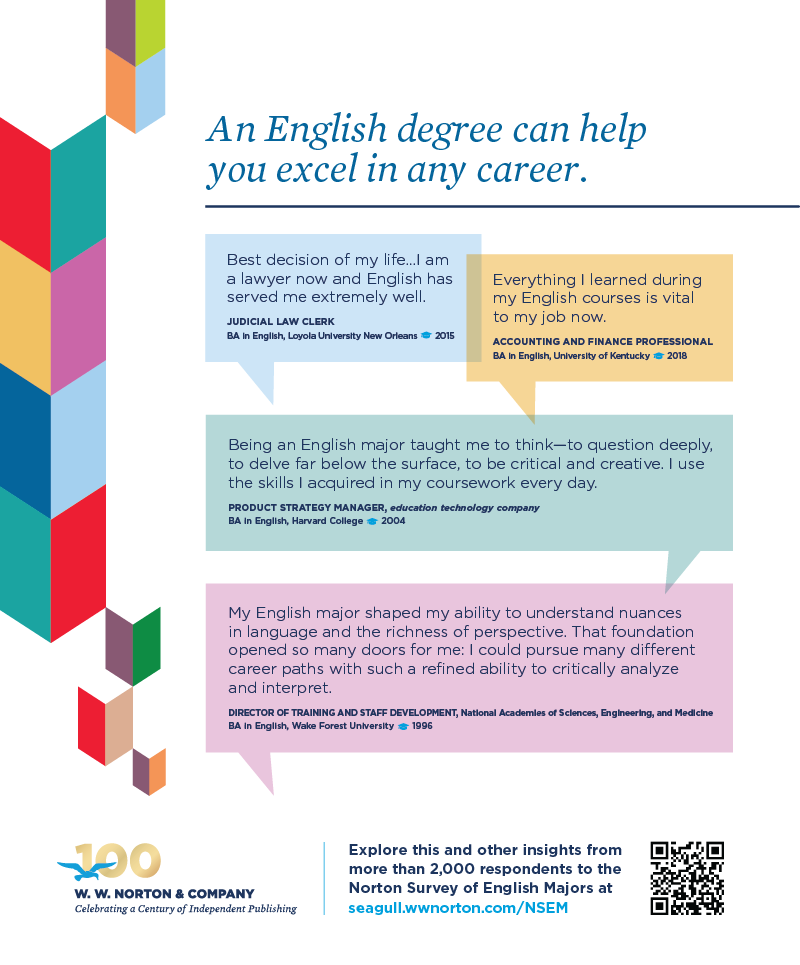 An English degree can help you excel in any career.

Best decision of my life...I am a lawyer now and English has served me extremely well.

JUDICIAL LAW CLERK
BA in English, Loyola University New Orleans 2015

Everything I learned during my English courses is vital to my job now.

ACCOUNTING AND FINANCE PROFESSIONAL
BA in English, University of Kentucky 2018

Being an English major taught me to think—to question deeply, to delve far below the surface, to be critical and creative. I use the skills I acquired in my coursework every day.

PRODUCT STRATEGY MANAGER, education technology company
BA in English, Harvard College 2004

My English major shaped my ability to understand nuances in language and the richness of perspective. That foundation opened so many doors for me: I could pursue many different career paths with such a refined ability to critically analyze and interpret.

DIRECTOR OF TRAINING AND STAFF DEVELOPMENT, National Academies of Sciences, Engineering, and Medicine
BA in English, Wake Forest University 1996

100
W. W. NORTON & COMPANY
Celebrating a Century of Independent Publishing

Explore this and other insights from more than 2,000 respondents to the Norton Survey of English Majors at seagull.wwnorton.com/NSEM